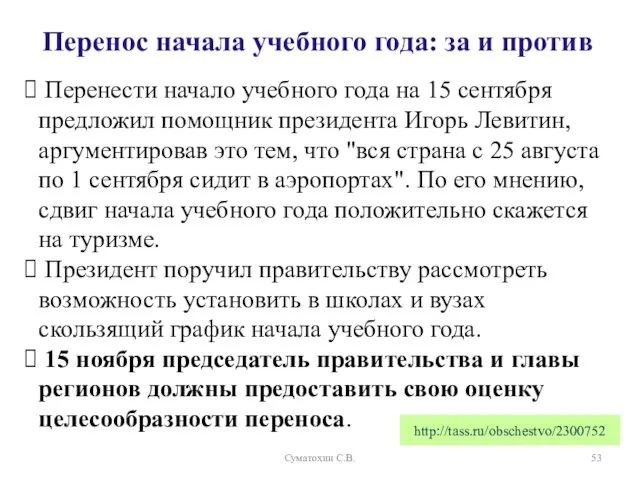 Перенос начала учебного года: за и против

 Перенести начало учебного года на 15 сентября предложил помощник президента Игорь Левитин, аргументировав это тем, что "вся страна с 25 августа по 1 сентября сидит в аэропортах". По его мнению, сдвиг начала учебного года положительно скажется на туризме.

 Президент поручил правительству рассмотреть возможность установить в школах и вузах скользящий график начала учебного года.

 15 ноября председатель правительства и главы регионов должны предоставить свою оценку целесообразности переноса.

http://tass.ru/obschestvo/2300752

Суматохин С.В.

53